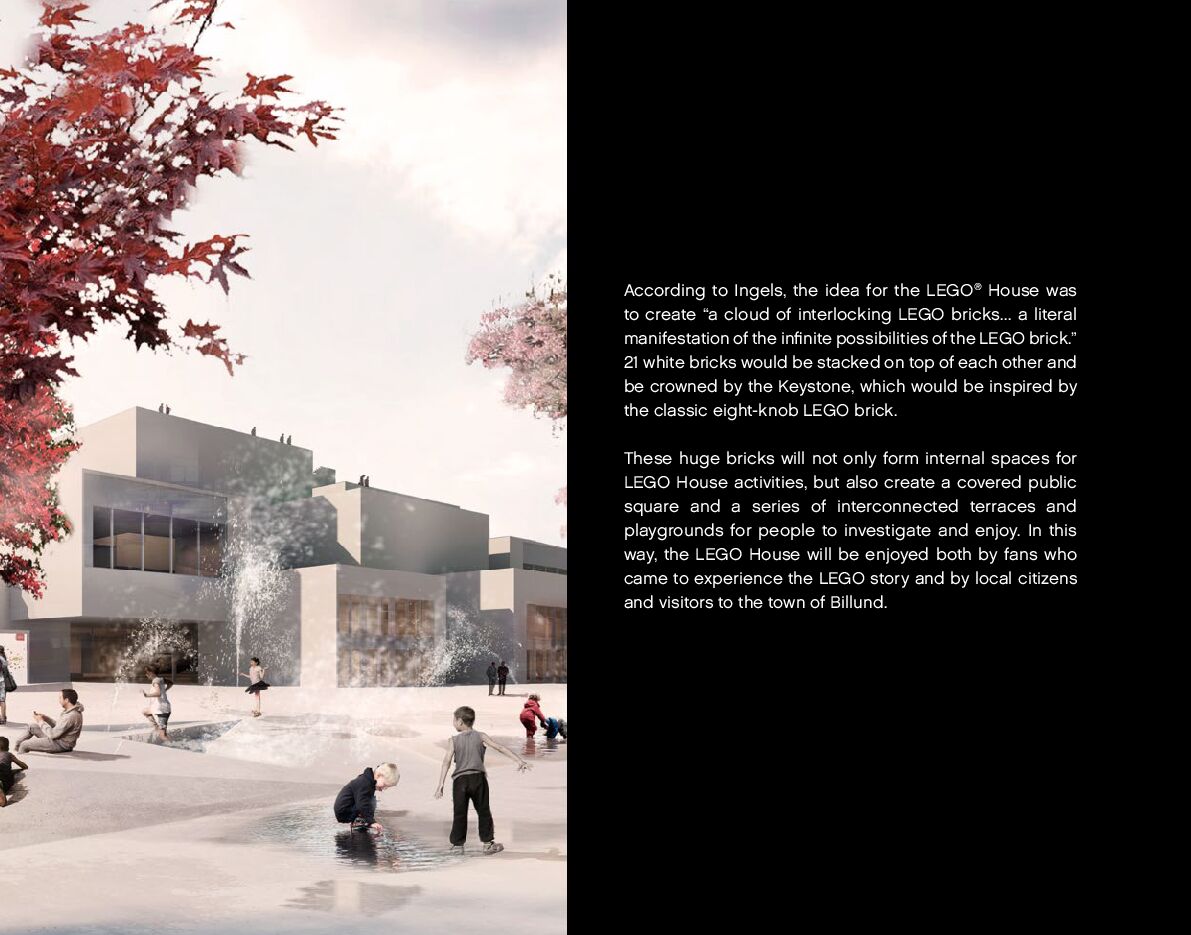 According to Ingels, the idea for the LEGO® House was to create “a cloud of interlocking LEGO bricks… a literal manifestation of the infinite possibilities of the LEGO brick.” 21 white bricks would be stacked on top of each other and be crowned by the Keystone, which would be inspired by the classic eight-knob LEGO brick.

These huge bricks will not only form internal spaces for LEGO House activities, but also create a covered public square and a series of interconnected terraces and playgrounds for people to investigate and enjoy. In this way, the LEGO House will be enjoyed both by fans who came to experience the LEGO story and by local citizens and visitors to the town of Billund.